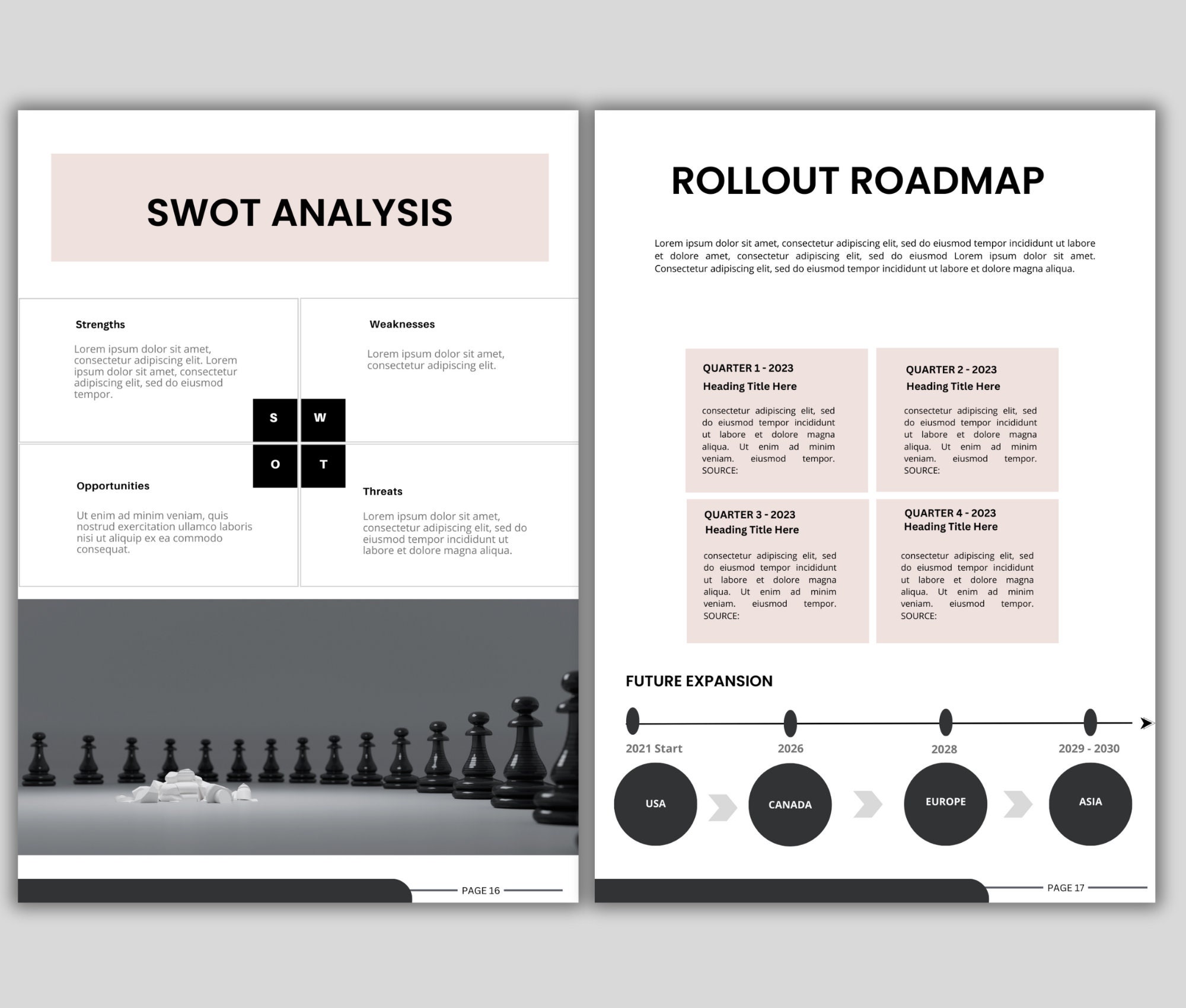 SWOT ANALYSIS

Strengths

Lorem ipsum dolor sit amet, consectetur adipiscing elit. Lorem ipsum dolor sit amet, consectetur adipiscing elit, sed do eiusmod tempor.

Weaknesses

Lorem ipsum dolor sit amet, consectetur adipiscing elit.

S W
O T

Opportunities

Ut enim ad minim veniam, quis nostrud exercitation ullamco laboris nisi ut aliquip ex ea commodo consequat.

Threats

Lorem ipsum dolor sit amet, consectetur adipiscing elit, sed do eiusmod tempor incididunt ut labore et dolore magna aliqua.

PAGE 16

ROLLOUT ROADMAP

Lorem ipsum dolor sit amet, consectetur adipiscing elit, sed do eiusmod tempor incididunt ut labore et dolore amet, consectetur adipiscing elit, sed do eiusmod Lorem ipsum dolor sit amet. Consectetur adipiscing elit, sed do eiusmod tempor incididunt ut labore et dolore magna aliqua.

QUARTER 1 - 2023
Heading Title Here

consectetur adipiscing elit, sed do eiusmod tempor incididunt ut labore et dolore magna aliqua. Ut enim ad minim veniam. eiusmod tempor. SOURCE:

QUARTER 2 - 2023
Heading Title Here

consectetur adipiscing elit, sed do eiusmod tempor incididunt ut labore et dolore magna aliqua. Ut enim ad minim veniam. eiusmod tempor. SOURCE:

QUARTER 3 - 2023
Heading Title Here

consectetur adipiscing elit, sed do eiusmod tempor incididunt ut labore et dolore magna aliqua. Ut enim ad minim veniam. eiusmod tempor. SOURCE:

QUARTER 4 - 2023
Heading Title Here

consectetur adipiscing elit, sed do eiusmod tempor incididunt ut labore et dolore magna aliqua. Ut enim ad minim veniam. eiusmod tempor. SOURCE:

FUTURE EXPANSION

2021 Start
2026
2028
2029 - 2030

USA
CANADA
EUROPE
ASIA

PAGE 17